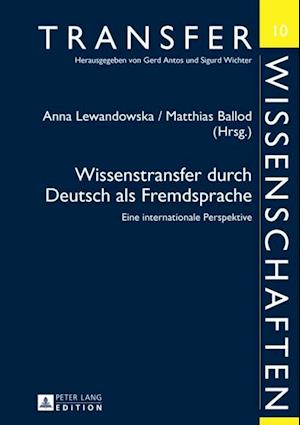 TRANSFER
Herausgegeben von Gerd Antos und Sigurd Wichter

10

WISSENSCHAFTEN

Anna Lewandowska / Matthias Ballod
(Hrsg.)

Wissenstransfer durch Deutsch als Fremdsprache

Eine internationale Perspektive

PETER LANG
EDITION